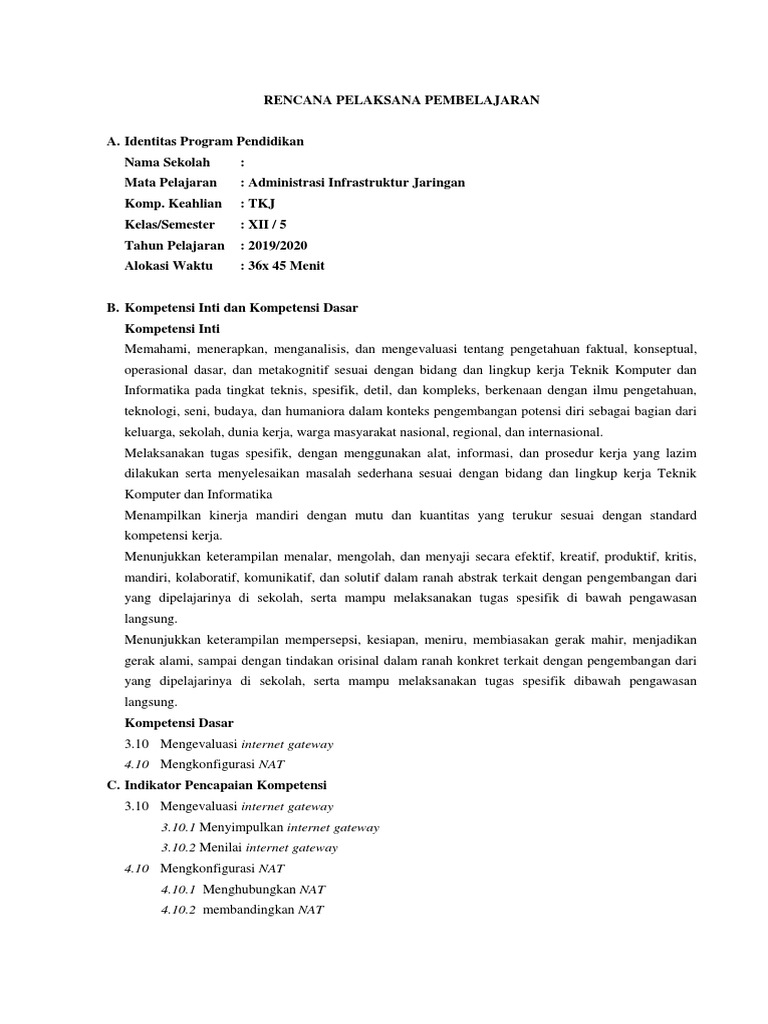 RENCANA PELAKSANA PEMBELAJARAN

A. Identitas Program Pendidikan

Nama Sekolah :
Mata Pelajaran : Administrasi Infrastruktur Jaringan
Komp. Keahlian : TKJ
Kelas/Semester : XII / 5
Tahun Pelajaran : 2019/2020
Alokasi Waktu : 36x 45 Menit

B. Kompetensi Inti dan Kompetensi Dasar

Kompetensi Inti

Memahami, menerapkan, menganalisis, dan mengevaluasi tentang pengetahuan faktual, konseptual, operasional dasar, dan metakognitif sesuai dengan bidang dan lingkup kerja Teknik Komputer dan Informatika pada tingkat teknis, spesifik, detil, dan kompleks, berkenaan dengan ilmu pengetahuan, teknologi, seni, budaya, dan humaniora dalam konteks pengembangan potensi diri sebagai bagian dari keluarga, sekolah, dunia kerja, warga masyarakat nasional, regional, dan internasional.

Melaksanakan tugas spesifik, dengan menggunakan alat, informasi, dan prosedur kerja yang lazim dilakukan serta menyelesaikan masalah sederhana sesuai dengan bidang dan lingkup kerja Teknik Komputer dan Informatika

Menampilkan kinerja mandiri dengan mutu dan kuantitas yang terukur sesuai dengan standard kompetensi kerja.

Menunjukkan keterampilan menalar, mengolah, dan menyaji secara efektif, kreatif, produktif, kritis, mandiri, kolaboratif, komunikatif, dan solutif dalam ranah abstrak terkait dengan pengembangan dari yang dipelajarinya di sekolah, serta mampu melaksanakan tugas spesifik di bawah pengawasan langsung.

Menunjukkan keterampilan mempersepsi, kesiapan, meniru, membiasakan gerak mahir, menjadikan gerak alami, sampai dengan tindakan orisinal dalam ranah konkret terkait dengan pengembangan dari yang dipelajarinya di sekolah, serta mampu melaksanakan tugas spesifik dibawah pengawasan langsung.

Kompetensi Dasar

3.10 Mengevaluasi internet gateway
4.10 Mengkonfigurasi NAT

C. Indikator Pencapaian Kompetensi

3.10 Mengevaluasi internet gateway
3.10.1 Menyimpulkan internet gateway
3.10.2 Menilai internet gateway
4.10 Mengkonfigurasi NAT
4.10.1 Menghubungkan NAT
4.10.2 membandingkan NAT